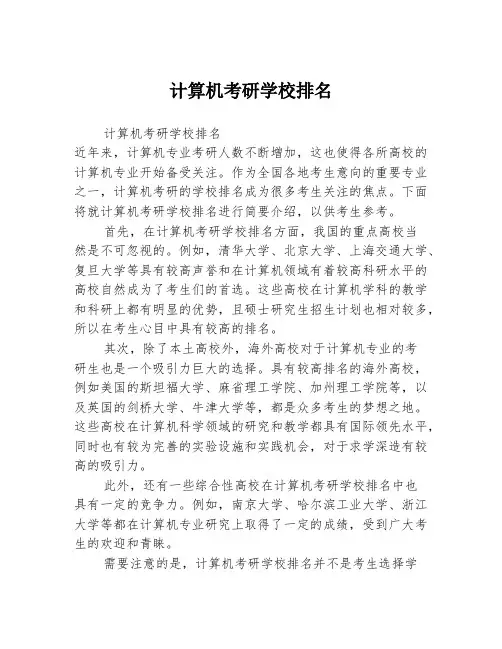 计算机考研学校排名

计算机考研学校排名

近年来，计算机专业考研人数不断增加，这也使得各所高校的计算机专业开始备受关注。作为全国各地考生意向的重要专业之一，计算机考研的学校排名成为很多考生关注的焦点。下面将就计算机考研学校排名进行简要介绍，以供考生参考。

首先，在计算机考研学校排名方面，我国的重点高校当然是不可忽视的。例如，清华大学、北京大学、上海交通大学、复旦大学等具有较高声誉和在计算机领域有着较高科研水平的高校自然成为了考生们的首选。这些高校在计算机学科的教学和科研上都有明显的优势，且硕士研究生招生计划也相对较多，所以在考生心目中具有较高的排名。

其次，除了本土高校外，海外高校对于计算机专业的考研生也是一个吸引力巨大的选择。具有较高排名的海外高校，例如美国的斯坦福大学、麻省理工学院、加州理工学院等，以及英国的剑桥大学、牛津大学等，都是众多考生的梦想之地。这些高校在计算机科学领域的研究和教学都具有国际领先水平，同时也有较为完善的实验设施和实践机会，对于求学深造有较高的吸引力。

此外，还有一些综合性高校在计算机考研学校排名中也具有一定的竞争力。例如，南京大学、哈尔滨工业大学、浙江大学等都在计算机专业研究上取得了一定的成绩，受到广大考生的欢迎和青睐。

需要注意的是，计算机考研学校排名并不是考生选择学